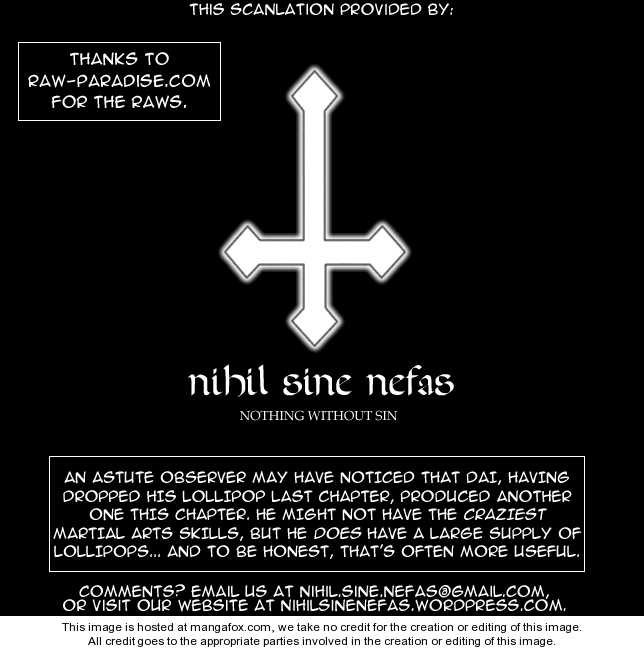 THIS SCANLATION PROVIDED BY:

THANKS TO RAW-PARADISE.COM FOR THE RAWS.

nihil sine nefas

NOTHING WITHOUT SIN

AN ASTUTE OBSERVER MAY HAVE NOTICED THAT DAI, HAVING DROPPED HIS LOLLIPOP LAST CHAPTER, PRODUCED ANOTHER ONE THIS CHAPTER. HE MIGHT NOT HAVE THE CRAZIEST MARTIAL ARTS SKILLS, BUT HE DOES HAVE A LARGE SUPPLY OF LOLLIPOPS... AND TO BE HONEST, THAT'S OFTEN MORE USEFUL.

COMMENTS? EMAIL US AT NIHIL.SINE.NEFAS@GMAIL.COM, OR VISIT OUR WEBSITE AT NIHILSINENEFAS.WORDPRESS.COM.

This image is hosted at mangafox.com, we take no credit for the creation or editing of this image. All credit goes to the appropriate parties involved in the creation or editing of this image.